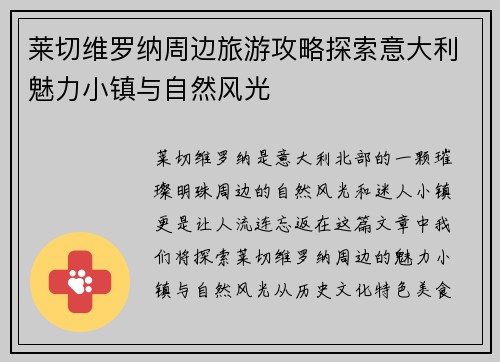 莱切维罗纳周边旅游攻略探索意大利魅力小镇与自然风光

莱切维罗纳是意大利北部的一颗璀璨明珠周边的自然风光和迷人小镇更是让人流连忘返在这篇文章中我们将探索莱切维罗纳周边的魅力小镇与自然风光从历史文化特色美食